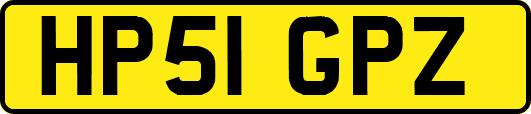 HP51 GPZ